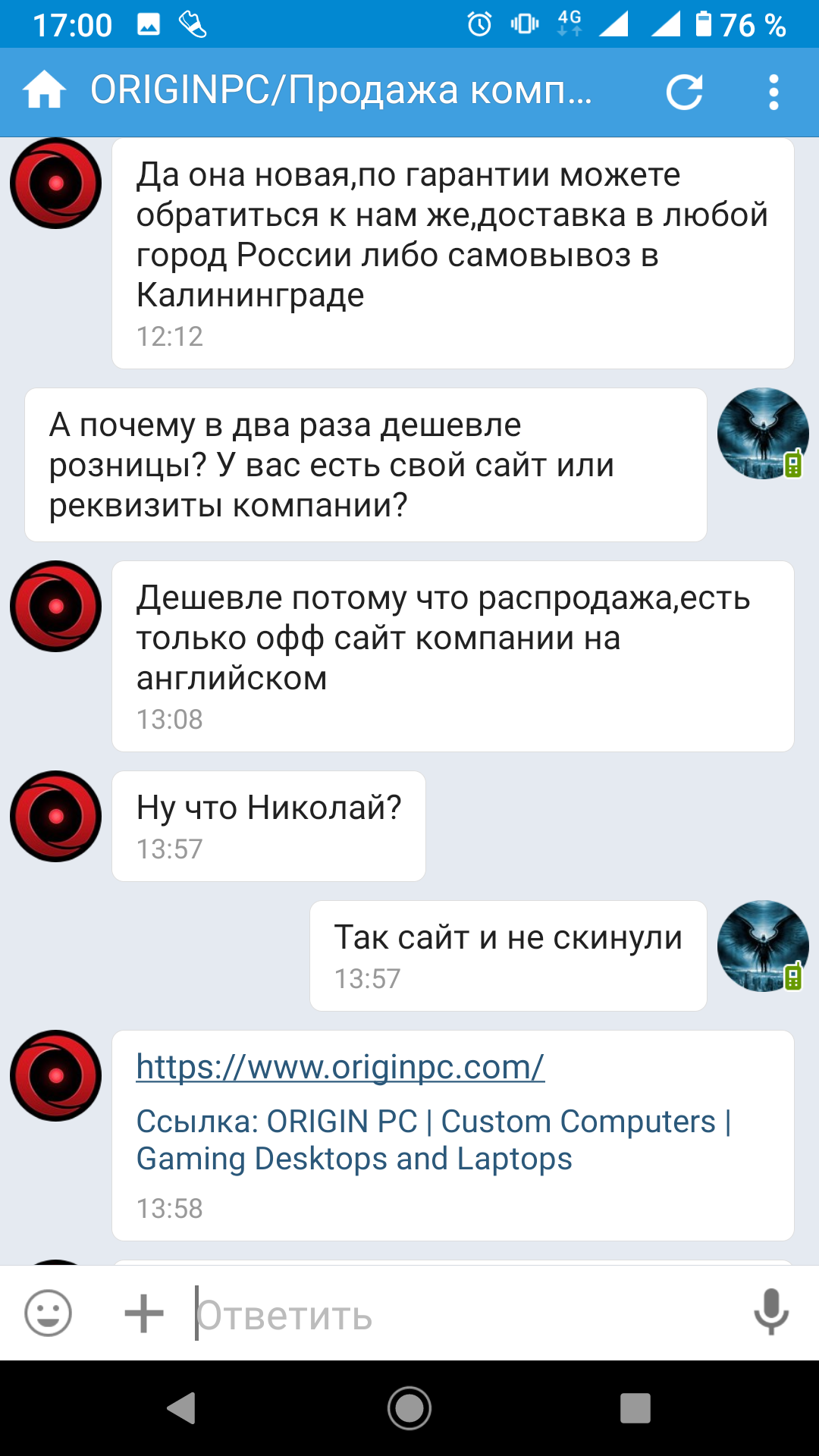 17:00 4G 76 %

ORIGINPC/Продажа комп...

Да она новая,по гарантии можете обратиться к нам же,доставка в любой город России либо самовывоз в Калининграде
12:12

А почему в два раза дешевле розницы? У вас есть свой сайт или реквизиты компании?

Дешевле потому что распродажа,есть только офф сайт компании на английском
13:08

Ну что Николай?
13:57

Так сайт и не скинули
13:57

https://www.originpc.com/
Ссылка: ORIGIN PC | Custom Computers | Gaming Desktops and Laptops
13:58

Ответить